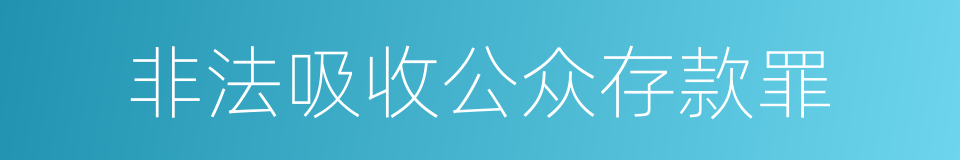 非法吸收公众存款罪